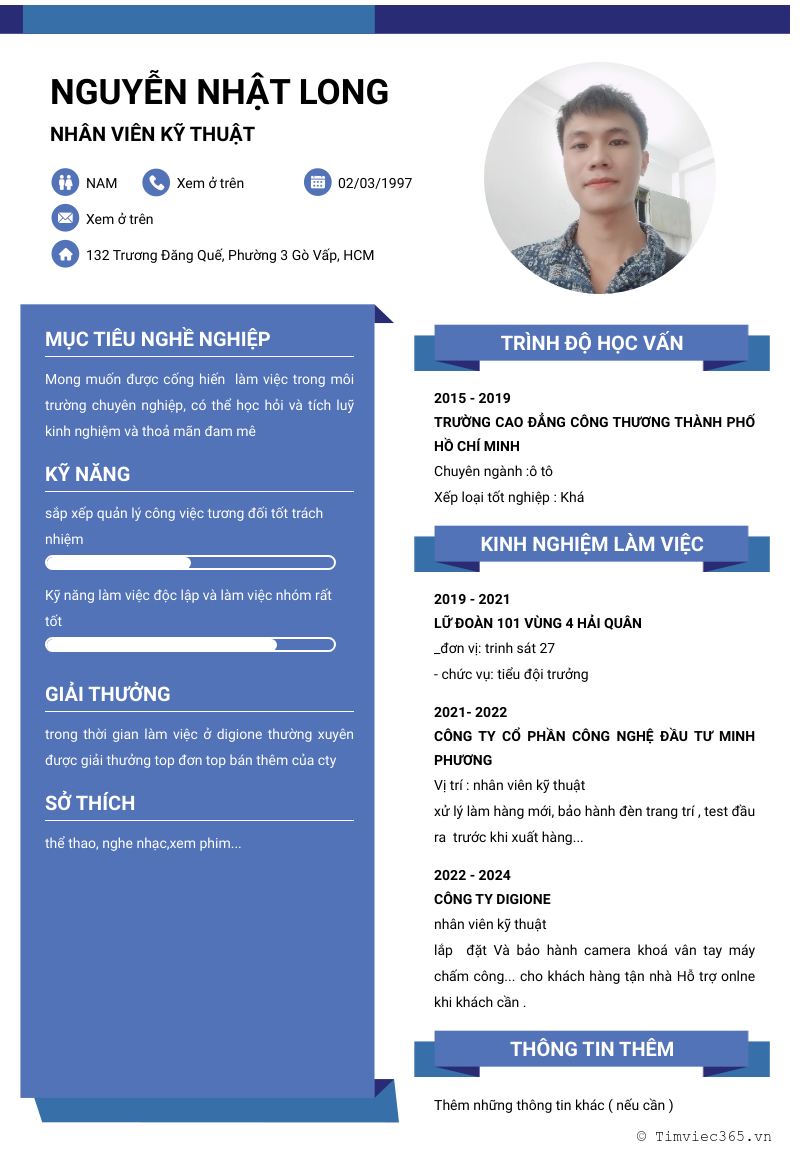 NGUYỄN NHẬT LONG

NHÂN VIÊN KỸ THUẬT

NAM

Xem ở trên

02/03/1997

Xem ở trên

132 Trương Đăng Quế, Phường 3 Gò Vấp, HCM

MỤC TIÊU NGHỀ NGHIỆP

Mong muốn được cống hiến làm việc trong môi trường chuyên nghiệp, có thể học hỏi và tích luỹ kinh nghiệm và thoả mãn đam mê

KỸ NĂNG

sắp xếp quản lý công việc tương đối tốt trách nhiệm

Kỹ năng làm việc độc lập và làm việc nhóm rất tốt

GIẢI THƯỞNG

trong thời gian làm việc ở digione thường xuyên được giải thưởng top đơn top bán thêm của cty

SỞ THÍCH

thể thao, nghe nhạc,xem phim...

TRÌNH ĐỘ HỌC VẤN

2015 - 2019

TRƯỜNG CAO ĐẲNG CÔNG THƯƠNG THÀNH PHỐ HỒ CHÍ MINH

Chuyên ngành :ô tô

Xếp loại tốt nghiệp : Khá

KINH NGHIỆM LÀM VIỆC

2019 - 2021

LỮ ĐOÀN 101 VÙNG 4 HẢI QUÂN

_đơn vị: trinh sát 27

- chức vụ: tiểu đội trưởng

2021- 2022

CÔNG TY CỔ PHẦN CÔNG NGHỆ ĐẦU TƯ MINH PHƯƠNG

Vị trí : nhân viên kỹ thuật

xử lý làm hàng mới, bảo hành đèn trang trí , test đầu ra trước khi xuất hàng...

2022 - 2024

CÔNG TY DIGIONE

nhân viên kỹ thuật

lắp đặt Và bảo hành camera khoá vân tay máy chấm công... cho khách hàng tận nhà Hỗ trợ onlne khi khách cần .

THÔNG TIN THÊM

Thêm những thông tin khác ( nếu cần )

© Timviec365.vn